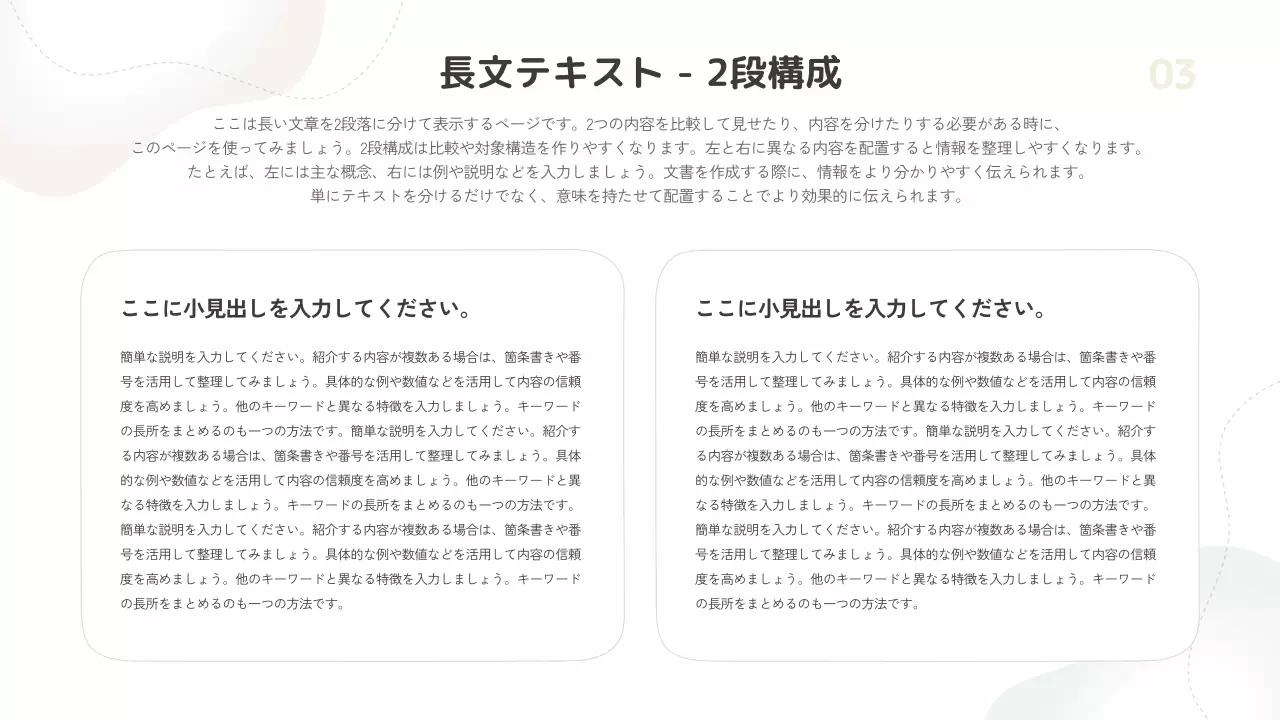 長文テキスト - 2段構成

03

ここは長い文章を2段落に分けて表示するページです。2つの内容を比較して見せたり、内容を分けたりする必要がある時に、このページを使ってみましょう。2段構成は比較や対象構造を作りやすくなります。左と右に異なる内容を配置すると情報を整理しやすくなります。たとえば、左には主な概念、右には例や説明などを入力しましょう。文書を作成する際に、情報をより分かりやすく伝えられます。単にテキストを分けるだけでなく、意味を持たせて配置することでより効果的に伝えられます。

ここに小見出しを入力してください。

簡単な説明を入力してください。紹介する内容が複数ある場合は、箇条書きや番号を活用して整理してみましょう。具体的な例や数値などを活用して内容の信頼度を高めましょう。他のキーワードと異なる特徴を入力しましょう。キーワードの長所をまとめるのも一つの方法です。簡単な説明を入力してください。紹介する内容が複数ある場合は、箇条書きや番号を活用して整理してみましょう。具体的な例や数値などを活用して内容の信頼度を高めましょう。他のキーワードと異なる特徴を入力しましょう。キーワードの長所をまとめるのも一つの方法です。簡単な説明を入力してください。紹介する内容が複数ある場合は、箇条書きや番号を活用して整理してみましょう。具体的な例や数値などを活用して内容の信頼度を高めましょう。他のキーワードと異なる特徴を入力しましょう。キーワードの長所をまとめるのも一つの方法です。

ここに小見出しを入力してください。

簡単な説明を入力してください。紹介する内容が複数ある場合は、箇条書きや番号を活用して整理してみましょう。具体的な例や数値などを活用して内容の信頼度を高めましょう。他のキーワードと異なる特徴を入力しましょう。キーワードの長所をまとめるのも一つの方法です。簡単な説明を入力してください。紹介する内容が複数ある場合は、箇条書きや番号を活用して整理してみましょう。具体的な例や数値などを活用して内容の信頼度を高めましょう。他のキーワードと異なる特徴を入力しましょう。キーワードの長所をまとめるのも一つの方法です。簡単な説明を入力してください。紹介する内容が複数ある場合は、箇条書きや番号を活用して整理してみましょう。具体的な例や数値などを活用して内容の信頼度を高めましょう。他のキーワードと異なる特徴を入力しましょう。キーワードの長所をまとめるのも一つの方法です。